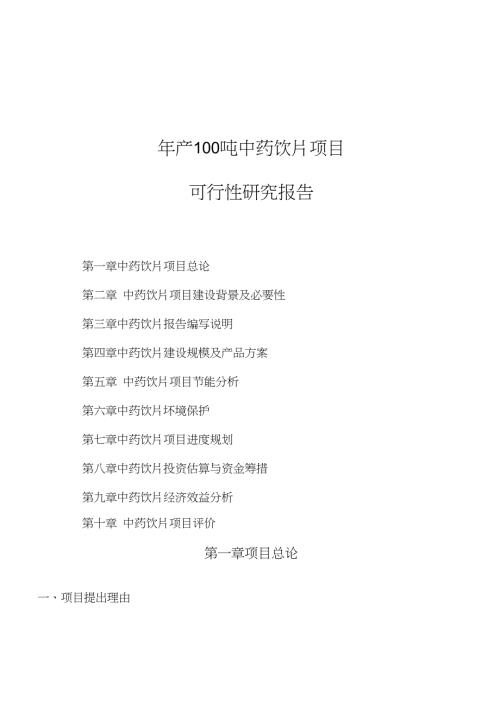 年产100吨中药饮片项目

可行性研究报告

第一章中药饮片项目总论

第二章 中药饮片项目建设背景及必要性

第三章中药饮片报告编写说明

第四章中药饮片建设规模及产品方案

第五章 中药饮片项目节能分析

第六章中药饮片环境保护

第七章中药饮片项目进度规划

第八章中药饮片投资估算与资金筹措

第九章中药饮片经济效益分析

第十章 中药饮片项目评价

第一章项目总论

一、项目提出理由